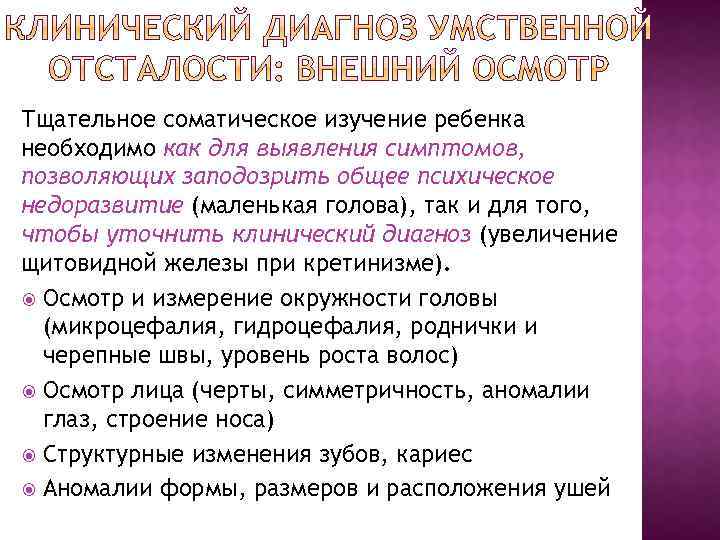 КЛИНИЧЕСКИЙ ДИАГНОЗ УМСТВЕННОЙ ОТСТАЛОСТИ: ВНЕШНИЙ ОСМОТР

Тщательное соматическое изучение ребенка необходимо как для выявления симптомов, позволяющих заподозрить общее психическое недоразвитие (маленькая голова), так и для того, чтобы уточнить клинический диагноз (увеличение щитовидной железы при кретинизме).

Осмотр и измерение окружности головы (микроцефалия, гидроцефалия, роднички и черепные швы, уровень роста волос)

Осмотр лица (черты, симметричность, аномалии глаз, строение носа)

Структурные изменения зубов, кариес

Аномалии формы, размеров и расположения ушей